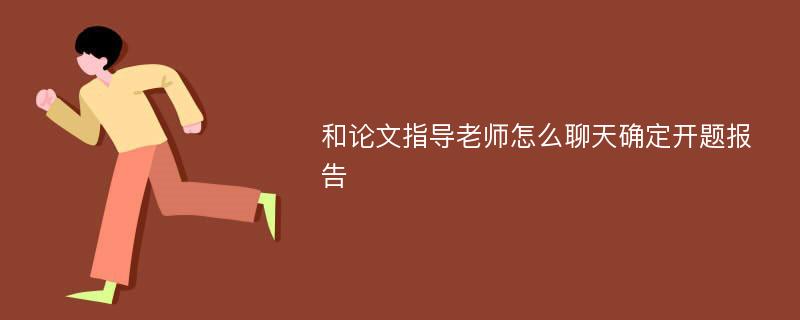 和论文指导老师怎么聊天确定开题报告